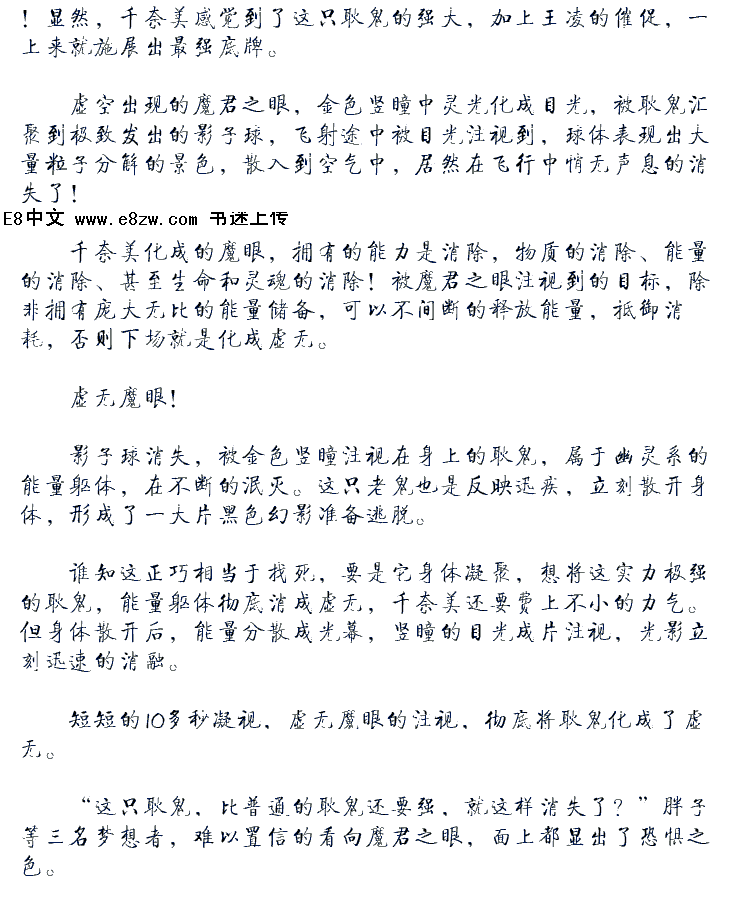 ！显然，千奈美感觉到了这只耿鬼的强大，加上王凌的催促，一上来就施展出最强底牌。

虚空出现的魔君之眼，金色竖瞳中灵光化成目光，被耿鬼汇聚到极致发出的影子球，飞射途中被目光注视到，球体表现出大量粒子分解的景色，散入到空气中，居然在飞行中悄无声息的消失了！

E8中文 www.e8zw.com 书迷上传

千奈美化成的魔眼，拥有的能力是消除，物质的消除、能量的消除、甚至生命和灵魂的消除！被魔君之眼注视到的目标，除非拥有庞大无比的能量储备，可以不间断的释放能量，抵御消耗，否则下场就是化成虚无。

虚无魔眼！

影子球消失，被金色竖瞳注视在身上的耿鬼，属于幽灵系的能量躯体，在不断的泯灭。这只老鬼也是反映迅疾，立刻散开身体，形成了一大片黑色幻影准备逃脱。

谁知这正巧相当于找死，要是它身体凝聚，想将这实力极强的耿鬼，能量躯体彻底消成虚无，千奈美还要费上不小的力气。但身体散开后，能量分散成光幕，竖瞳的目光成片注视，光影立刻迅速的消融。

短短的10多秒凝视，虚无魔眼的注视，彻底将耿鬼化成了虚无。

“这只耿鬼，比普通的耿鬼还要强，就这样消失了？”胖子等三名梦想者，难以置信的看向魔君之眼，面上都显出了恐惧之色。